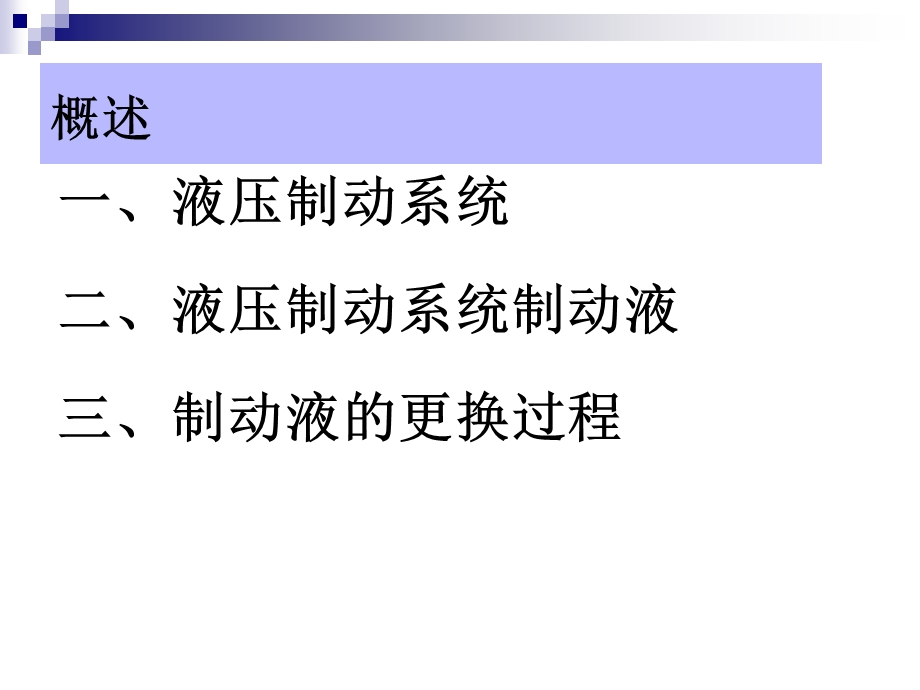 概述

一、液压制动系统

二、液压制动系统制动液

三、制动液的更换过程